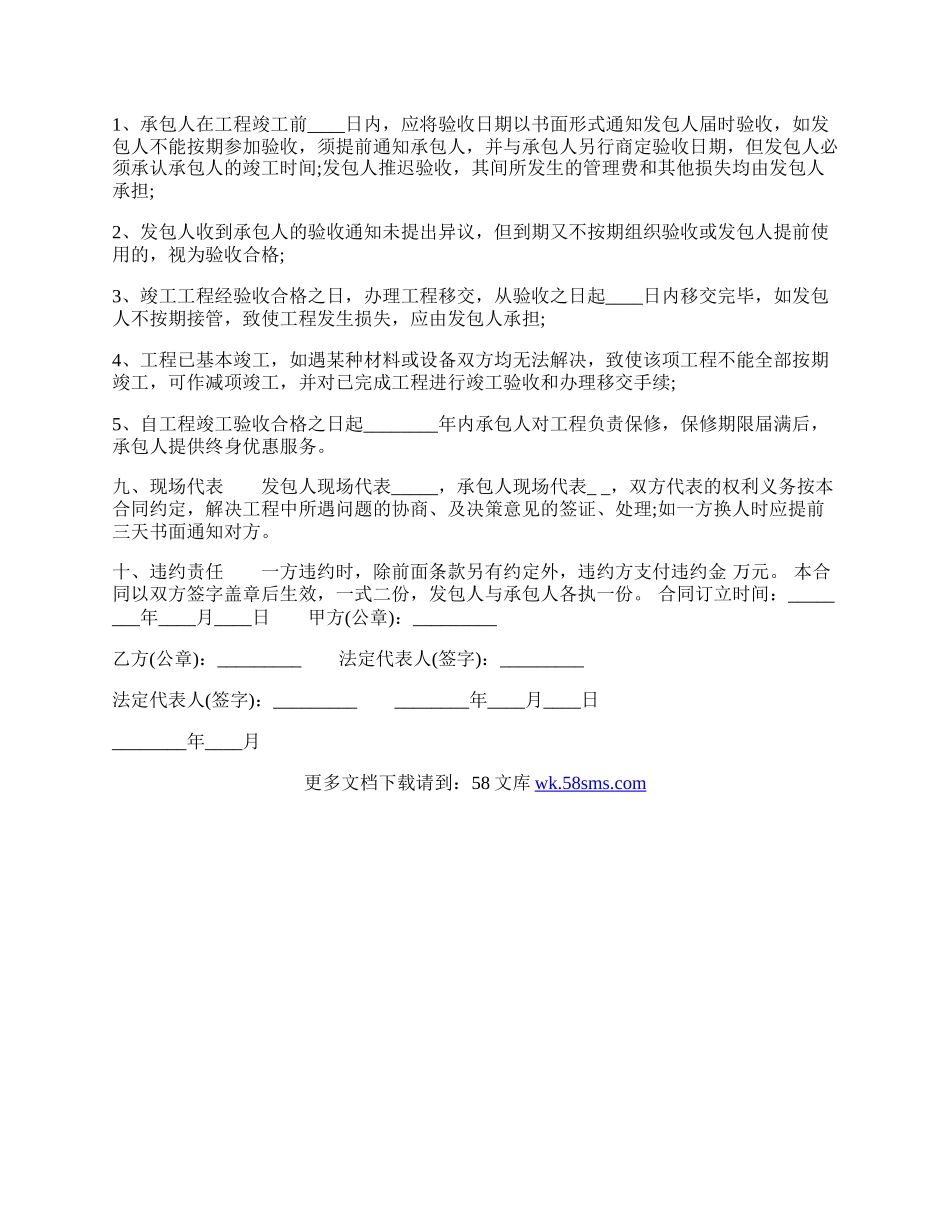 1、承包人在工程竣工前____日内，应将验收日期以书面形式通知发包人届时验收，如发包人不能按期参加验收，须提前通知承包人，并与承包人另行商定验收日期，但发包人必须承认承包人的竣工时间;发包人推迟验收，其间所发生的管理费和其他损失均由发包人承担;

2、发包人收到承包人的验收通知未提出异议，但到期又不按期组织验收或发包人提前使用的，视为验收合格;

3、竣工工程经验收合格之日，办理工程移交，从验收之日起____日内移交完毕，如发包人不按期接管，致使工程发生损失，应由发包人承担;

4、工程已基本竣工，如遇某种材料或设备双方均无法解决，致使该项工程不能全部按期竣工，可作减项竣工，并对已完成工程进行竣工验收和办理移交手续;

5、自工程竣工验收合格之日起________年内承包人对工程负责保修，保修期限届满后，承包人提供终身优惠服务。

九、现场代表　　发包人现场代表_____，承包人现场代表_ _，双方代表的权利义务按本合同约定，解决工程中所遇问题的协商、及决策意见的签证、处理;如一方换人时应提前三天书面通知对方。

十、违约责任　　一方违约时，除前面条款另有约定外，违约方支付违约金 万元。 本合同以双方签字盖章后生效，一式二份，发包人与承包人各执一份。 合同订立时间：________年____月____日　　甲方(公章)：_________

乙方(公章)：_________　　法定代表人(签字)：_________

法定代表人(签字)：_________　　________年____月____日

________年____月

更多文档下载请到：58 文库 wk.58sms.com